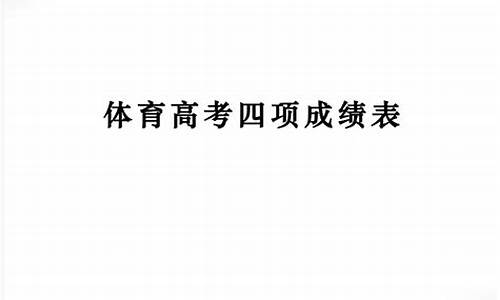 体育高考四项成绩表